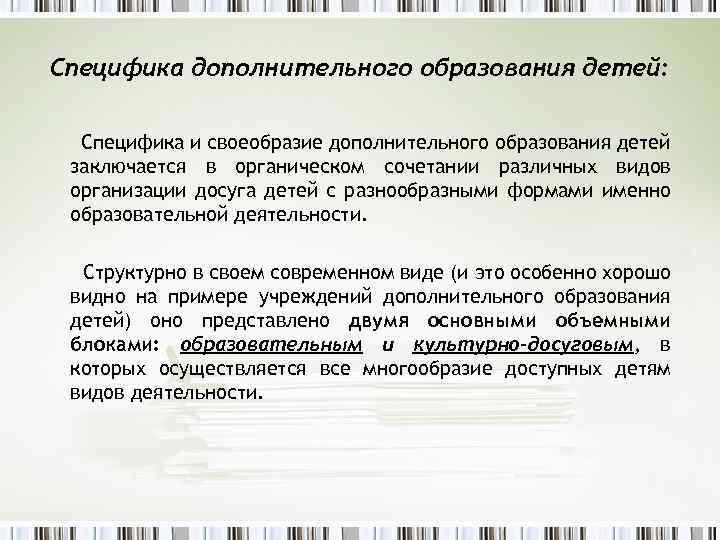 Специфика дополнительного образования детей:

Специфика и своеобразие дополнительного образования детей заключается в органическом сочетании различных видов организации досуга детей с разнообразными формами именно образовательной деятельности.

Структурно в своем современном виде (и это особенно хорошо видно на примере учреждений дополнительного образования детей) оно представлено двумя основными объемными блоками: образовательным и культурно-досуговым, в которых осуществляется все многообразие доступных детям видов деятельности.